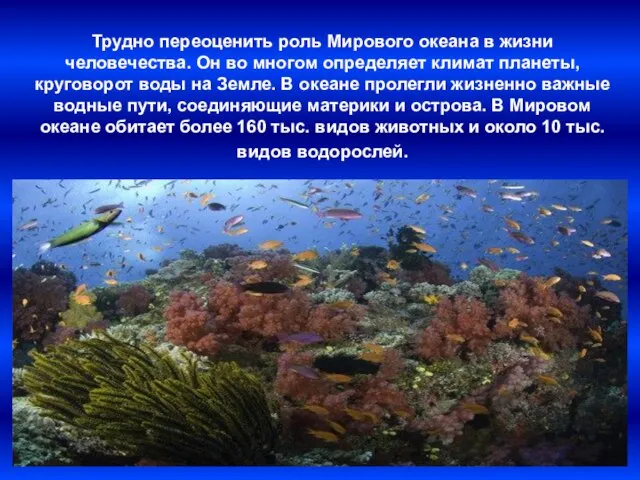 Трудно переоценить роль Мирового океана в жизни человечества. Он во многом определяет климат планеты, круговорот воды на Земле. В океане пролегли жизненно важные водные пути, соединяющие материки и острова. В Мировом океане обитает более 160 тыс. видов животных и около 10 тыс. видов водорослей.